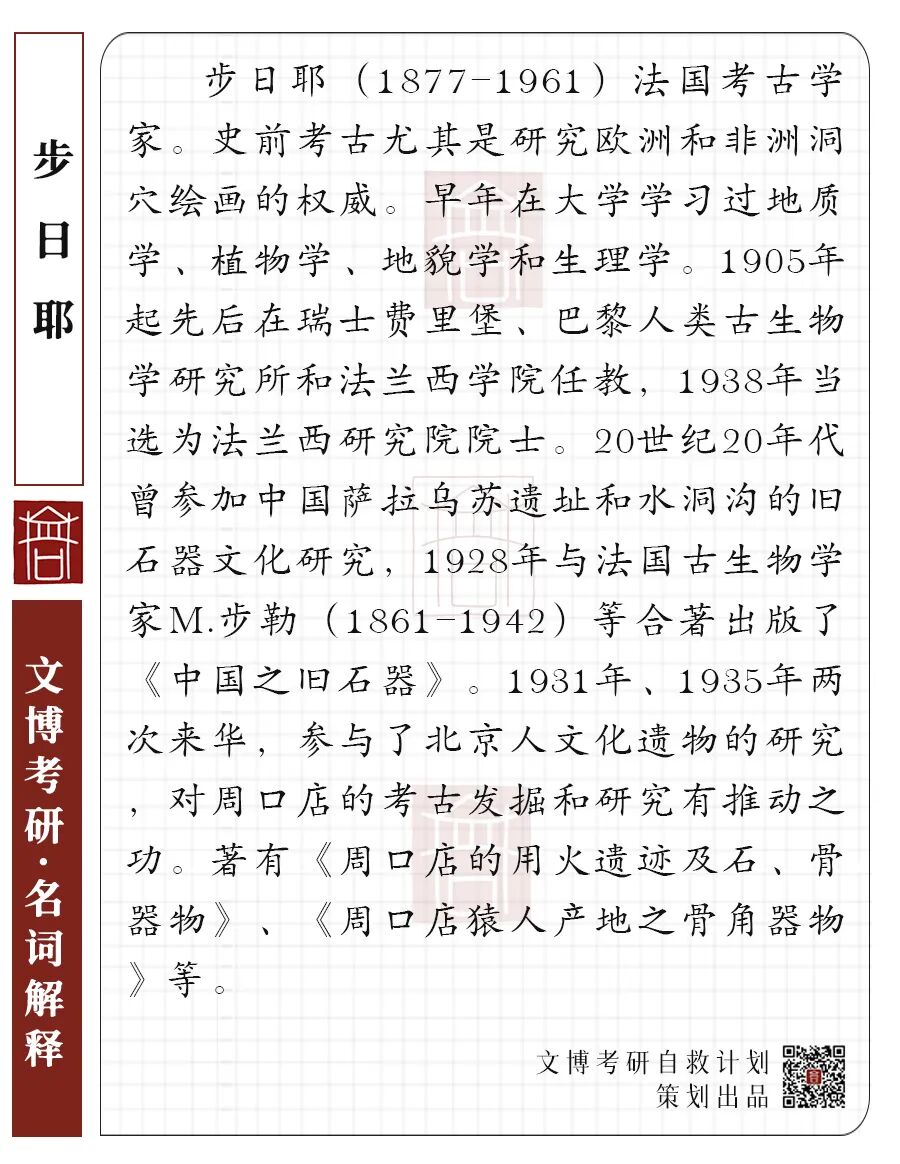 步日耶

文博考研·名词解释

步日耶（1877-1961）法国考古学家。史前考古尤其是研究欧洲和非洲洞穴绘画的权威。早年在大学学习过地质学、植物学、地貌学和生理学。1905年起先后在瑞士费里堡、巴黎人类古生物学研究所和法兰西学院任教，1938年当选为法兰西研究院院士。20世纪20年代曾参加中国萨拉乌苏遗址和水洞沟的旧石器文化研究，1928年与法国古生物学家M.步勒（1861-1942）等合著出版了《中国之旧石器》。1931年、1935年两次来华，参与了北京人文化遗物的研究，对周口店的考古发掘和研究有推动之功。著有《周口店的用火遗迹及石、骨器物》、《周口店猿人产地之骨角器物》等。

文博考研自救计划
策划出品